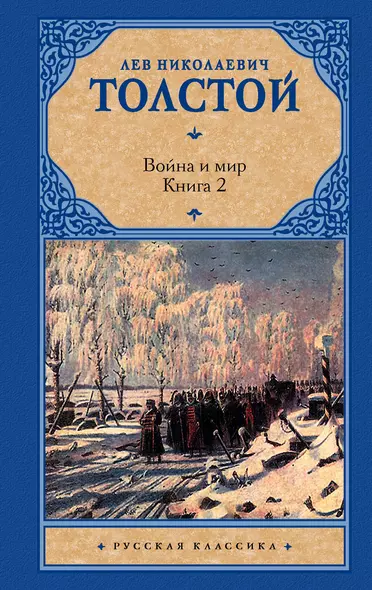 ЛЕВ НИКОЛАЕВИЧ
ТОЛСТОЙ

Война и мир
Книга 2

РУССКАЯ КЛАССИКА